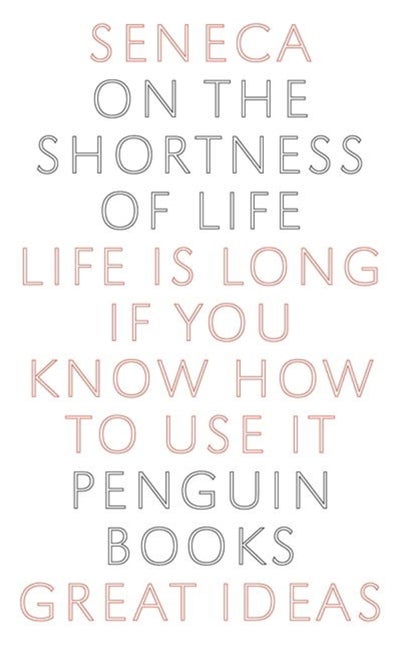 SENECA
ON THE SHORTNESS OF LIFE
LIFE IS LONG IF YOU KNOW HOW TO USE IT
PENGUIN BOOKS
GREAT IDEAS